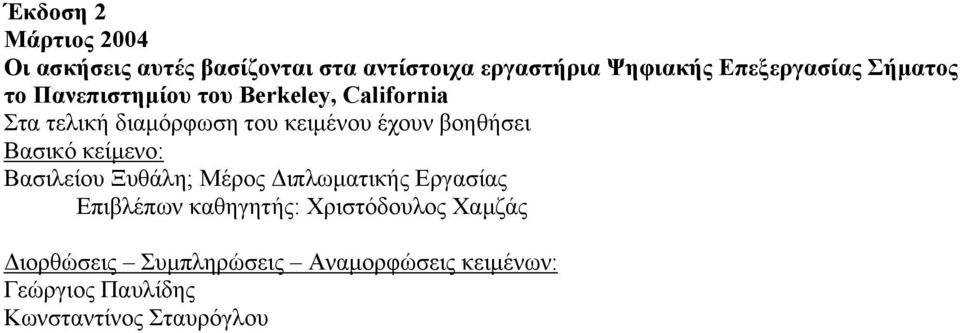 Έκδοση 2
Μάρτιος 2004
Οι ασκήσεις αυτές βασίζονται στα αντίστοιχα εργαστήρια Ψηφιακής Επεξεργασίας Σήματος το Πανεπιστημίου του Berkeley, California
Στα τελική διαμόρφωση του κειμένου έχουν βοηθήσει
Βασικό κείμενο:
Βασιλείου Ξυθάλη; Μέρος Διπλωματικής Εργασίας
Επιβλέπων καθηγητής: Χριστόδουλος Χαμζάς

Διορθώσεις – Συμπληρώσεις – Αναμορφώσεις κειμένων:
Γεώργιος Παυλίδης
Κωνσταντίνος Σταυρόγλου